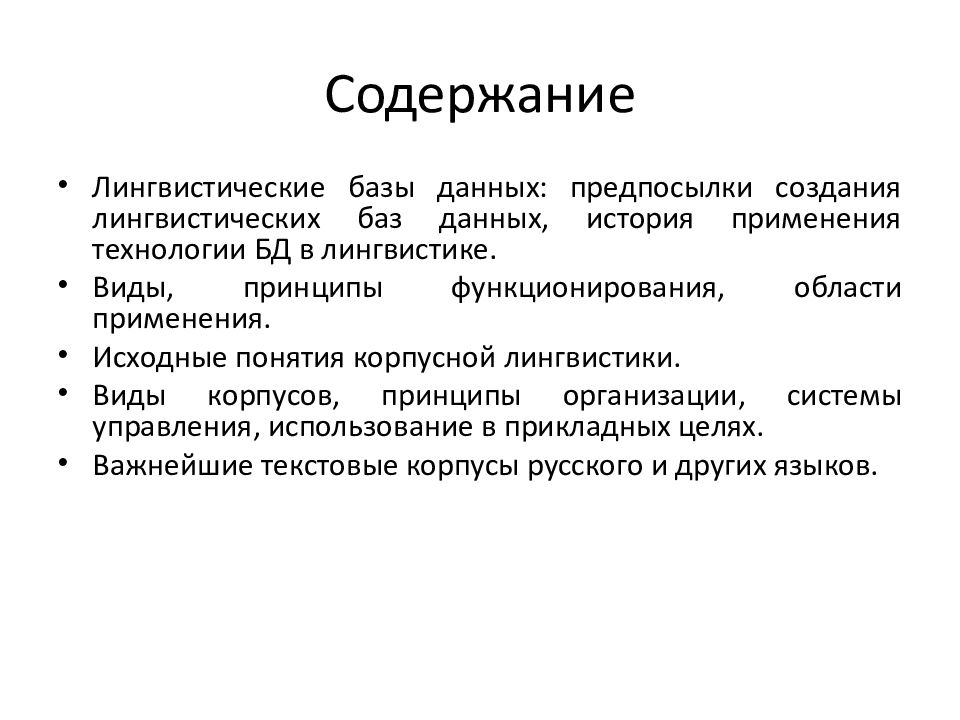 Содержание

• Лингвистические базы данных: предпосылки создания лингвистических баз данных, история применения технологии БД в лингвистике.
• Виды, принципы функционирования, области применения.
• Исходные понятия корпусной лингвистики.
• Виды корпусов, принципы организации, системы управления, использование в прикладных целях.
• Важнейшие текстовые корпусы русского и других языков.